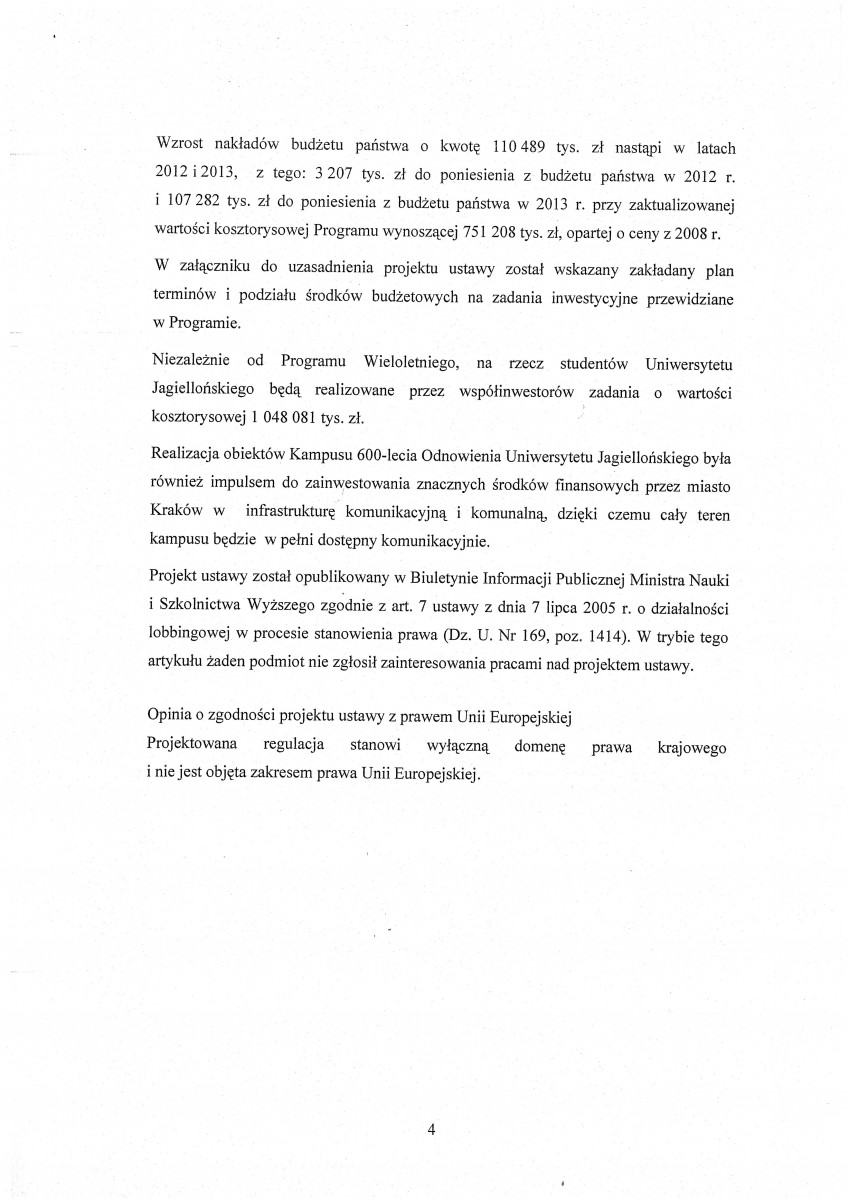 Wzrost nakładów budżetu państwa o kwotę 110 489 tys. zł nastąpi w latach 2012 i 2013, z tego: 3 207 tys. zł do poniesienia z budżetu państwa w 2012 r. i 107 282 tys. zł do poniesienia z budżetu państwa w 2013 r. przy zaktualizowanej wartości kosztorysowej Programu wynoszącej 751 208 tys. zł, opartej o ceny z 2008 r.

W załączniku do uzasadnienia projektu ustawy został wskazany zakładany plan terminów i podziału środków budżetowych na zadania inwestycyjne przewidziane w Programie.

Niezależnie od Programu Wieloletniego, na rzecz studentów Uniwersytetu Jagiellońskiego będą realizowane przez współinwestorów zadania o wartości kosztorysowej 1 048 081 tys. zł.

Realizacja obiektów Kampusu 600-lecia Odnowienia Uniwersytetu Jagiellońskiego była również impulsem do zainwestowania znacznych środków finansowych przez miasto Kraków w infrastrukturę komunikacyjną i komunalną, dzięki czemu cały teren kampusu będzie w pełni dostępny komunikacyjnie.

Projekt ustawy został opublikowany w Biuletynie Informacji Publicznej Ministra Nauki i Szkolnictwa Wyższego zgodnie z art. 7 ustawy z dnia 7 lipca 2005 r. o działalności lobbingowej w procesie stanowienia prawa (Dz. U. Nr 169, poz. 1414). W trybie tego artykułu żaden podmiot nie zgłosił zainteresowania pracami nad projektem ustawy.

Opinia o zgodności projektu ustawy z prawem Unii Europejskiej
Projektowana regulacja stanowi wyłączną domenę prawa krajowego i nie jest objęta zakresem prawa Unii Europejskiej.

4